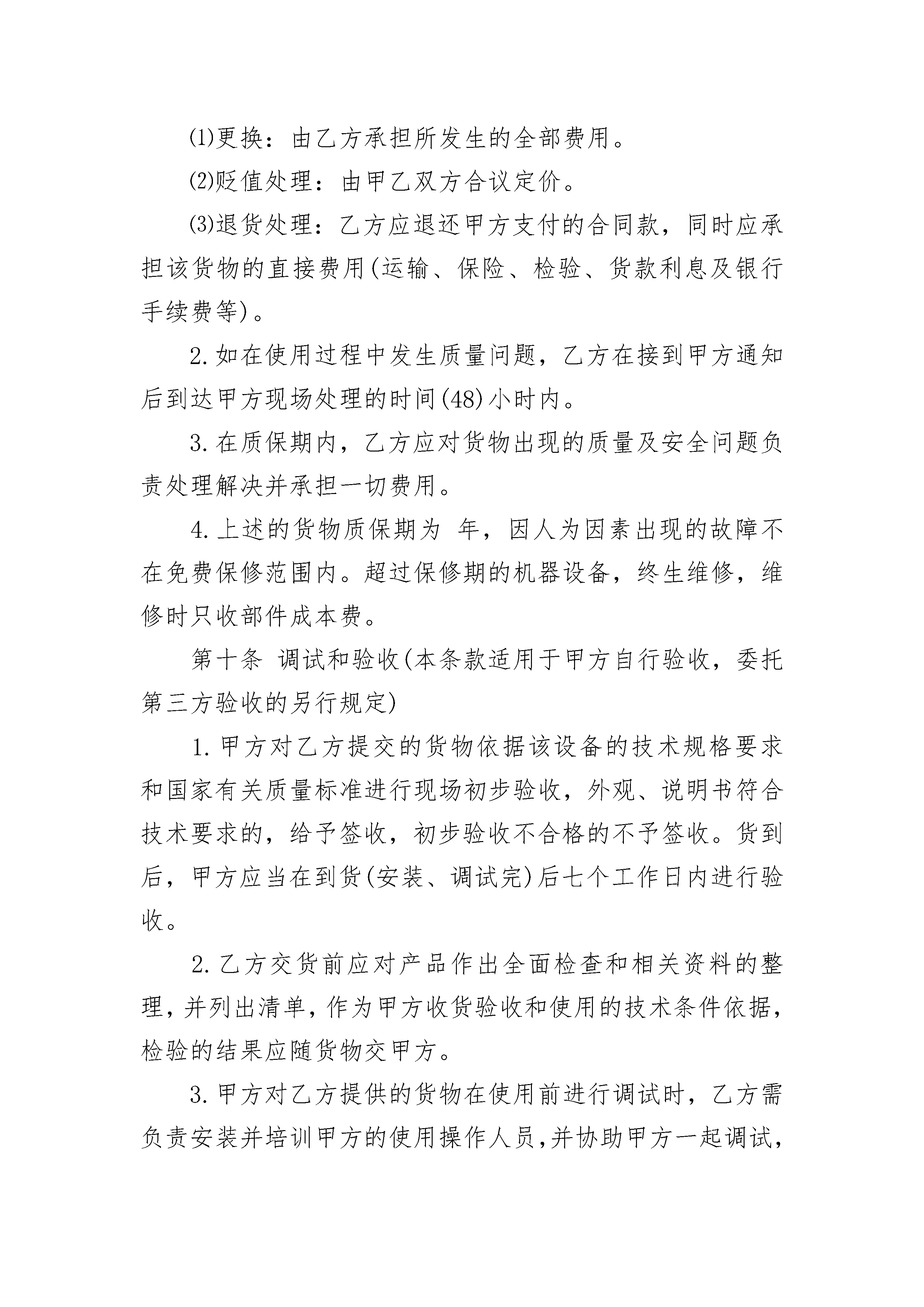 ⑴更换：由乙方承担所发生的全部费用。

⑵贬值处理：由甲乙双方合议定价。

⑶退货处理：乙方应退还甲方支付的合同款，同时应承担该货物的直接费用(运输、保险、检验、货款利息及银行手续费等)。

2.如在使用过程中发生质量问题，乙方在接到甲方通知后到达甲方现场处理的时间(48)小时内。

3.在质保期内，乙方应对货物出现的质量及安全问题负责处理解决并承担一切费用。

4.上述的货物质保期为 年，因人为因素出现的故障不在免费保修范围内。超过保修期的机器设备，终生维修，维修时只收部件成本费。

第十条 调试和验收(本条款适用于甲方自行验收，委托第三方验收的另行规定)

1.甲方对乙方提交的货物依据该设备的技术规格要求和国家有关质量标准进行现场初步验收，外观、说明书符合技术要求的，给予签收，初步验收不合格的不予签收。货到后，甲方应当在到货(安装、调试完)后七个工作日内进行验收。

2.乙方交货前应对产品作出全面检查和相关资料的整理，并列出清单，作为甲方收货验收和使用的技术条件依据，检验的结果应随货物交甲方。

3.甲方对乙方提供的货物在使用前进行调试时，乙方需负责安装并培训甲方的使用操作人员，并协助甲方一起调试，